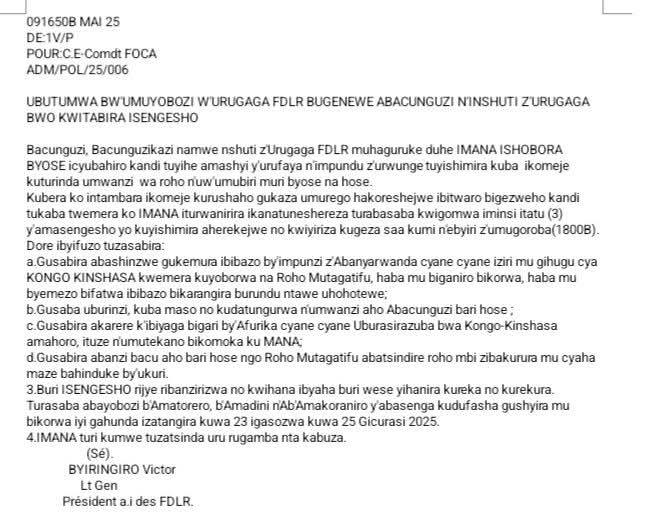 091650B MAI 25
DE:1V/P
POUR:C.E-Comdt FOCA
ADM/POL/25/006

UBUTUMWA BW'UMUYOBOZI W'URUGAGA FDLR BUGENEWE ABACUNGUZI N'INSHUTI Z'URUGAGA BWO KWITABIRA ISENGESHO

Bacunguzi, Bacunguzikazi namwe nshuti z'Urugaga FDLR muhaguruke duhe IMANA ISHOBORA BYOSE icyubahiro kandi tuyihe amashyi y'urufaya n'impundu z'urwunge tuyishimira kuba ikomeje kuturinda umwanzi wa roho n'uw'umubiri muri byose na hose.
Kubera ko intambara ikomeje kurushaho gukaza umurego hakoreshejwe ibitwaro bigezweho kandi tukaba twemera ko IMANA iturwanirira ikanatuneshereza turabasaba kwigomwa iminsi itatu (3) y'amasengesho yo kuyishimira aherekejwe no kwiyiriza kugeza saa kumi n'ebyiri z'umugoroba(1800B).
Dore ibyifuzo tuzasabira:
a.Gusabira abashinzwe gukemura ibibazo by'impunzi z'Abanyarwanda cyane cyane iziri mu gihugu cya KONGO KINSHASA kwemera kuyoborwa na Roho Mutagatifu, haba mu biganiro bikorwa, haba mu byemezo bifatwa ibibazo bikarangira burundu ntawe uhohotewe;
b.Gusaba uburinzi, kuba maso no kudatungurwa n'umwanzi aho Abacunguzi bari hose ;
c.Gusabira akarere k'ibiyaga bigari by'Afurika cyane cyane Uburasirazuba bwa Kongo-Kinshasa amahoro, ituze n'umutekano bikomoka ku MANA;
d.Gusabira abanzi bacu aho bari hose ngo Roho Mutagatifu abatsindire roho mbi zibakurura mu cyaha maze bahinduke by'ukuri.
3.Buri ISENGESHO rijye ribanzirizwa no kwihana ibyaha buri wese yihanira kureka no kurekura. Turasaba abayobozi b'Amatorero, b'Amadini n'Ab'Amakoraniro y'abasenga kudufasha gushyira mu bikorwa iyi gahunda izatangira kuwa 23 igasozwa kuwa 25 Gicurasi 2025.
4.IMANA turi kumwe tuzatsinda uru rugamba nta kabuza.
(Sé).
BYIRINGIRO Victor
Lt Gen
Président a.i des FDLR.